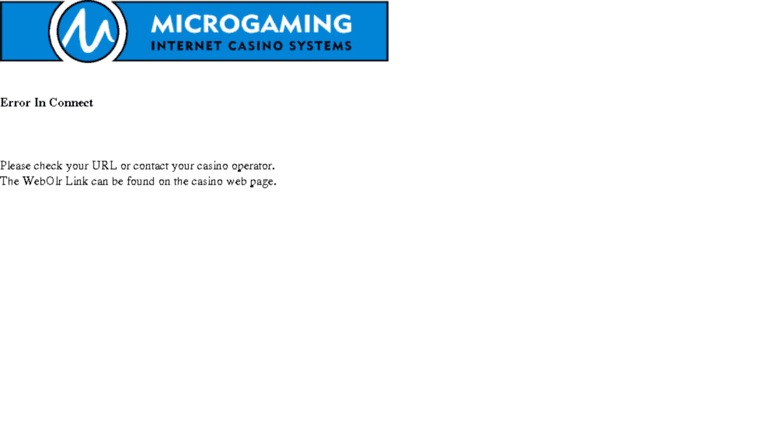 MICROGAMING
INTERNET CASINO SYSTEMS

Error In Connect

Please check your URL or contact your casino operator.
The WebOlr Link can be found on the casino web page.